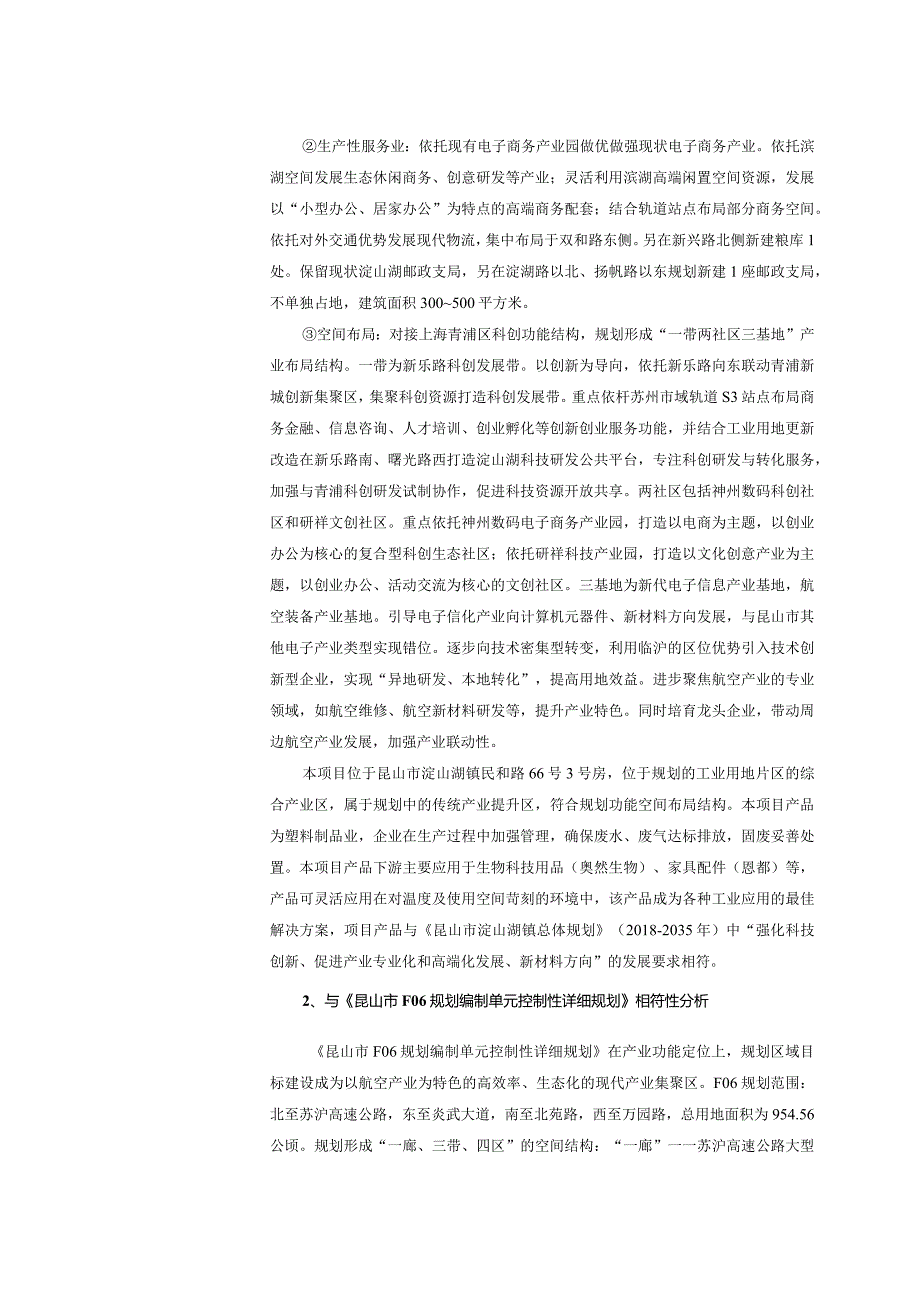 ②生产性服务业：依托现有电子商务产业园做优做强现状电子商务产业。依托滨湖空间发展生态休闲商务、创意研发等产业；灵活利用滨湖高端闲置空间资源，发展以“小型办公、居家办公”为特点的高端商务配套；结合轨道站点布局部分商务空间。依托对外交通优势发展现代物流，集中布局于双和路东侧。另在新兴路北侧新建粮库1处。保留现状淀山湖邮政支局，另在淀湖路以北、扬帆路以东规划新建1座邮政支局，不单独占地，建筑面积300~500平方米。

③空间布局：对接上海青浦区科创功能结构，规划形成“一带两社区三基地”产业布局结构。一带为新乐路科创发展带。以创新为导向，依托新乐路向东联动青浦新城创新集聚区，集聚科创资源打造科创发展带。重点依杆苏州市域轨道S3站点布局商务金融、信息咨询、人才培训、创业孵化等创新创业服务功能，并结合工业用地更新改造在新乐路南、曙光路西打造淀山湖科技研发公共平台，专注科创研发与转化服务，加强与青浦科创研发试制协作，促进科技资源开放共享。两社区包括神州数码科创社区和研祥文创社区。重点依托神州数码电子商务产业园，打造以电商为主题，以创业办公为核心的复合型科创生态社区；依托研祥科技产业园，打造以文化创意产业为主题，以创业办公、活动交流为核心的文创社区。三基地为新代电子信息产业基地，航空装备产业基地。引导电子信化产业向计算机元器件、新材料方向发展，与昆山市其他电子产业类型实现错位。逐步向技术密集型转变，利用临沪的区位优势引入技术创新型企业，实现“异地研发、本地转化”，提高用地效益。进步聚焦航空产业的专业领域，如航空维修、航空新材料研发等，提升产业特色。同时培育龙头企业，带动周边航空产业发展，加强产业联动性。

本项目位于昆山市淀山湖镇民和路66号3号房，位于规划的工业用地片区的综合产业区，属于规划中的传统产业提升区，符合规划功能空间布局结构。本项目产品为塑料制品业，企业在生产过程中加强管理，确保废水、废气达标排放，固废妥善处置。本项目产品下游主要应用于生物科技用品（奥然生物）、家具配件（恩都）等，产品可灵活应用在对温度及使用空间苛刻的环境中，该产品成为各种工业应用的最佳解决方案，项目产品与《昆山市淀山湖镇总体规划》（2018-2035年）中“强化科技创新、促进产业专业化和高端化发展、新材料方向”的发展要求相符。

2、与《昆山市F06规划编制单元控制性详细规划》相符性分析

《昆山市F06规划编制单元控制性详细规划》在产业功能定位上，规划区域目标建设成为以航空产业为特色的高效率、生态化的现代产业集聚区。F06规划范围：北至苏沪高速公路，东至炎武大道，南至北苑路，西至万园路，总用地面积为954.56公顷。规划形成“一廊、三带、四区”的空间结构：“一廊”一一苏沪高速公路大型